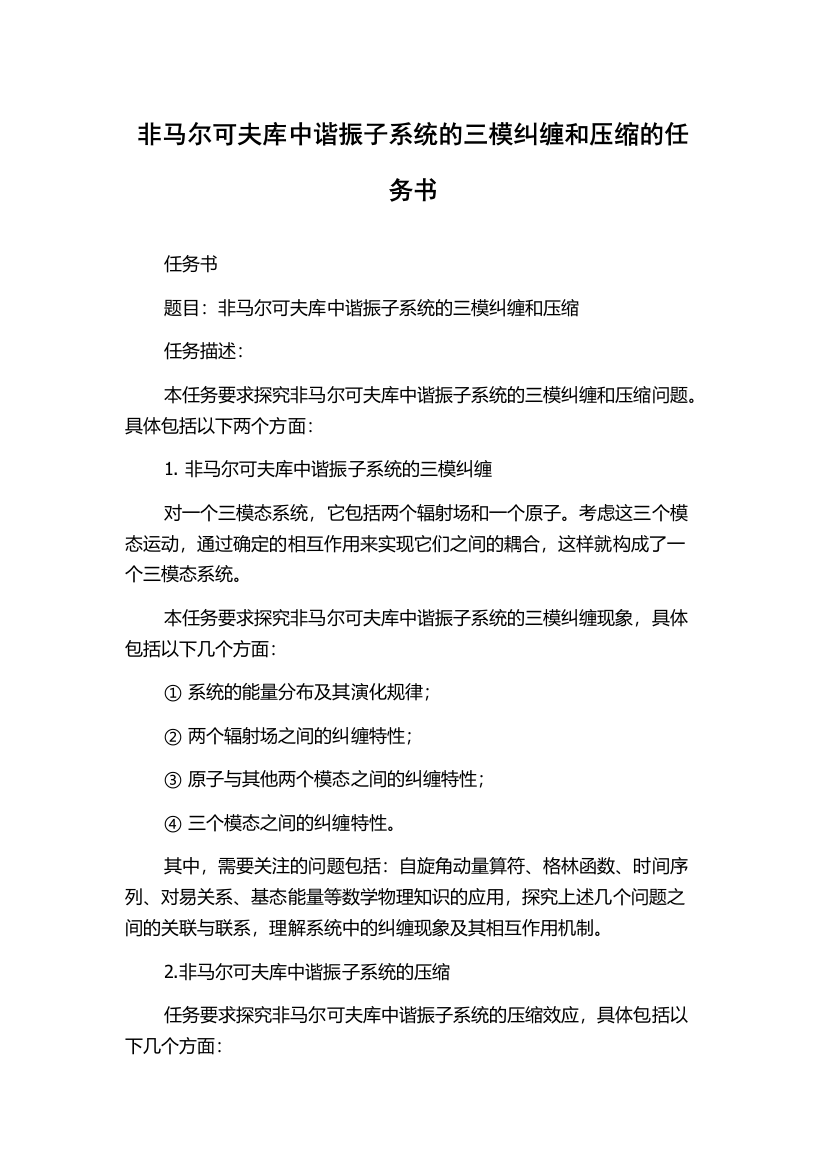 非马尔可夫库中谐振子系统的三模纠缠和压缩的任务书

任务书

题目：非马尔可夫库中谐振子系统的三模纠缠和压缩

任务描述：

本任务要求探究非马尔可夫库中谐振子系统的三模纠缠和压缩问题。具体包括以下两个方面：

1. 非马尔可夫库中谐振子系统的三模纠缠

对一个三模态系统，它包括两个辐射场和一个原子。考虑这三个模态运动，通过确定的相互作用来实现它们之间的耦合，这样就构成了一个三模态系统。

本任务要求探究非马尔可夫库中谐振子系统的三模纠缠现象，具体包括以下几个方面：

① 系统的能量分布及其演化规律；

② 两个辐射场之间的纠缠特性；

③ 原子与其他两个模态之间的纠缠特性；

④ 三个模态之间的纠缠特性。

其中，需要关注的问题包括：自旋角动量算符、格林函数、时间序列、对易关系、基态能量等数学物理知识的应用，探究上述几个问题之间的关联与联系，理解系统中的纠缠现象及其相互作用机制。

2.非马尔可夫库中谐振子系统的压缩

任务要求探究非马尔可夫库中谐振子系统的压缩效应，具体包括以下几个方面：